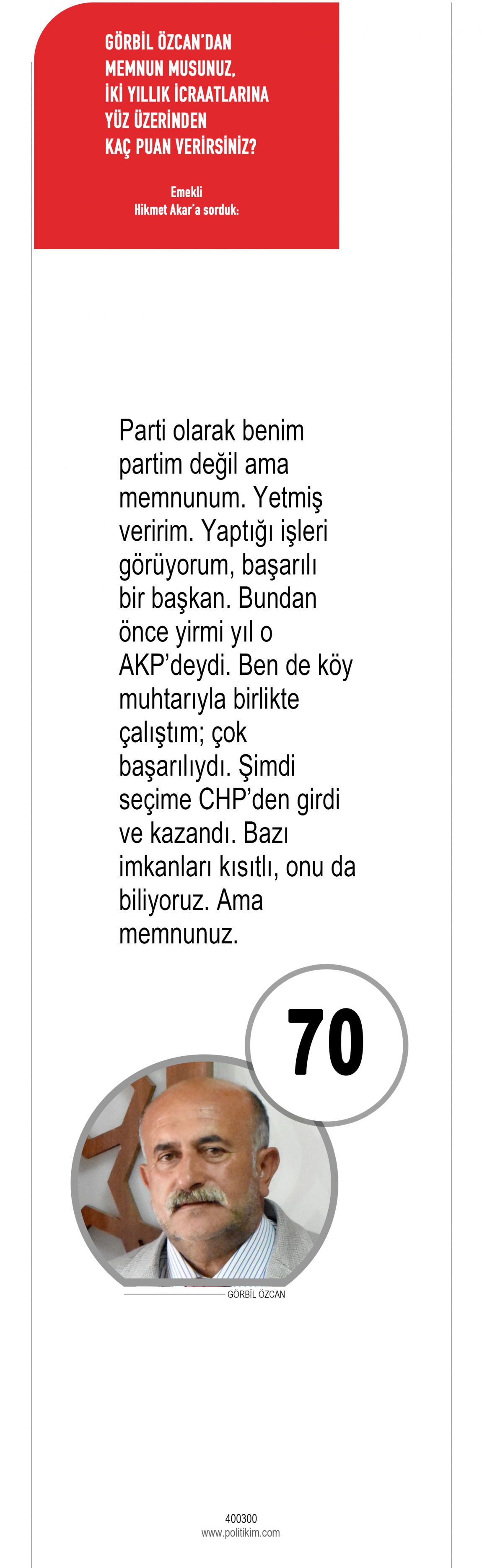 GÖRBİL ÖZCAN'DAN
MEMNUN MUSUNUZ,
İKİ YILLIK İCRAATLARINA
YÜZ ÜZERİNDEN
KAÇ PUAN VERİRSİNİZ?

Emekli
Hikmet Akar'a sorduk:

Parti olarak benim partim değil ama memnunum. Yetmiş veririm. Yaptığı işleri görüyorum, başarılı bir başkan. Bundan önce yirmi yıl o AKP'deydi. Ben de köy muhtarıyla birlikte çalıştım; çok başarılıydı. Şimdi seçime CHP'den girdi ve kazandı. Bazı imkanları kısıtlı, onu da biliyoruz. Ama memnunuz.

70

GÖRBİL ÖZCAN

400300
www.politikim.com